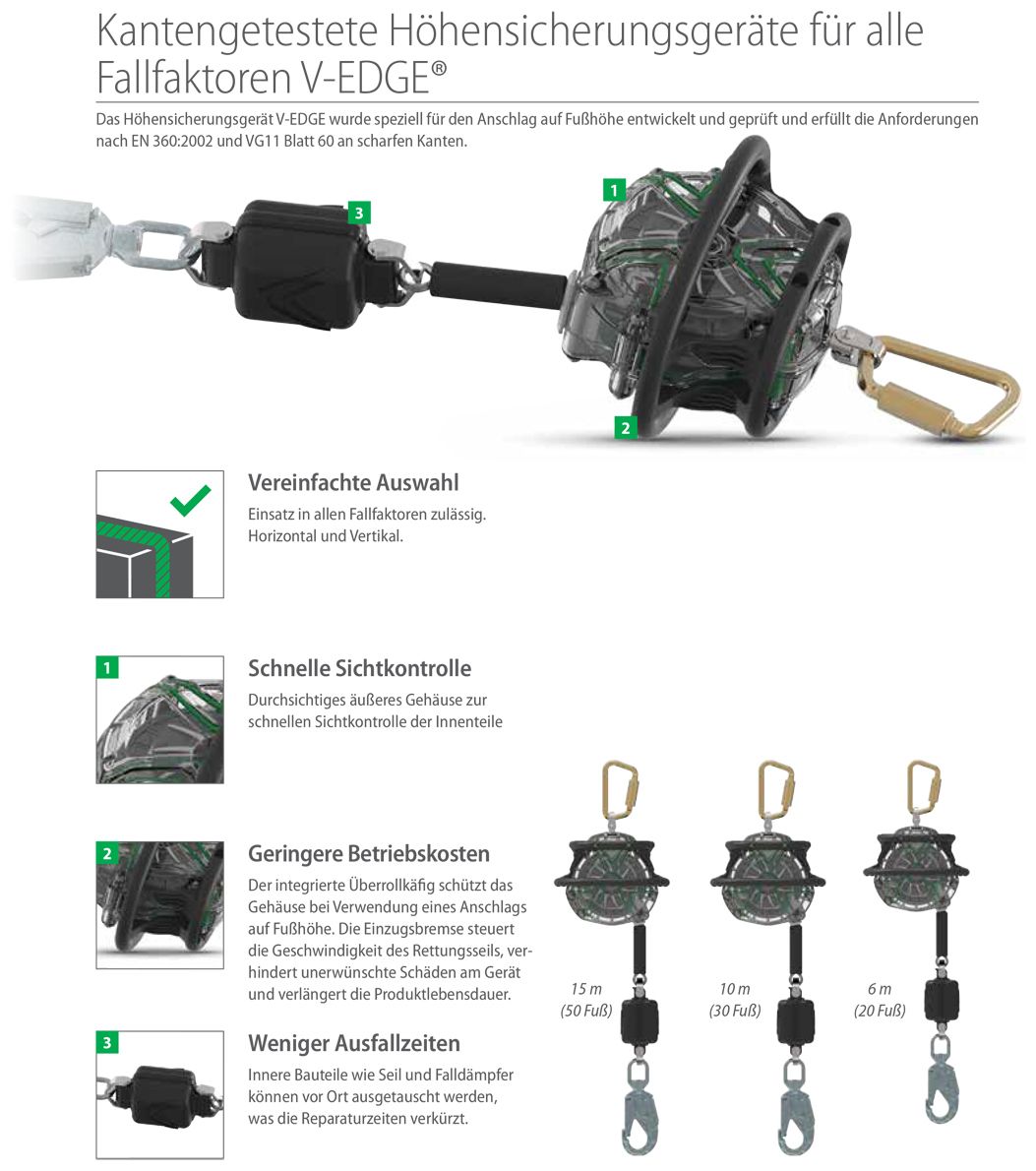 Kantengetestete Höhensicherungsgeräte für alle Fallfaktoren V-EDGE®

Das Höhensicherungsgerät V-EDGE wurde speziell für den Anschlag auf Fußhöhe entwickelt und geprüft und erfüllt die Anforderungen nach EN 360:2002 und VG11 Blatt 60 an scharfen Kanten.

3

1

2

Vereinfachte Auswahl

Einsatz in allen Fallfaktoren zulässig. Horizontal und Vertikal.

1

Schnelle Sichtkontrolle

Durchsichtiges äußeres Gehäuse zur schnellen Sichtkontrolle der Innenteile

2

Geringere Betriebskosten

Der integrierte Überrollkäfig schützt das Gehäuse bei Verwendung eines Anschlags auf Fußhöhe. Die Einzugsbremse steuert die Geschwindigkeit des Rettungsseils, verhindert unerwünschte Schäden am Gerät und verlängert die Produktlebensdauer.

3

Weniger Ausfallzeiten

Innere Bauteile wie Seil und Falldämpfer können vor Ort ausgetauscht werden, was die Reparaturzeiten verkürzt.

15 m (50 Fuß)

10 m (30 Fuß)

6 m (20 Fuß)